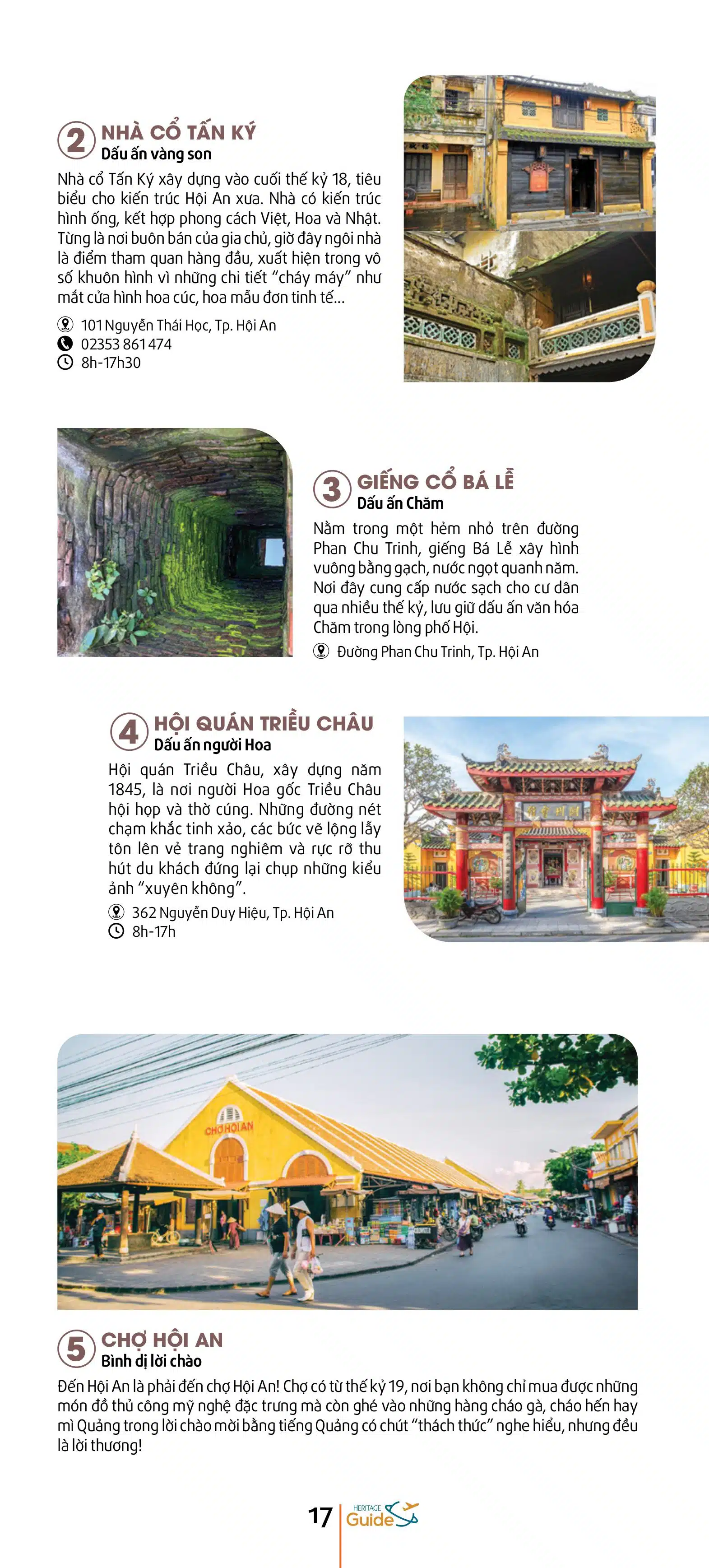 2 NHÀ CỔ TẤN KÝ
Dấu ấn vàng son

Nhà cổ Tấn Ký xây dựng vào cuối thế kỷ 18, tiêu biểu cho kiến trúc Hội An xưa. Nhà có kiến trúc hình ống, kết hợp phong cách Việt, Hoa và Nhật. Từng là nơi buôn bán của gia chủ, giờ đây ngôi nhà là điểm tham quan hàng đầu, xuất hiện trong vô số khuôn hình vì những chi tiết "cháy máy" như mắt cửa hình hoa cúc, hoa mẫu đơn tinh tế...

101 Nguyễn Thái Học, Tp. Hội An
02353 861 474
8h-17h30

3 GIẾNG CỔ BÁ LỄ
Dấu ấn Chăm

Nằm trong một hẻm nhỏ trên đường Phan Chu Trinh, giếng Bá Lễ xây hình vuông bằng gạch, nước ngọt quanh năm. Nơi đây cung cấp nước sạch cho cư dân qua nhiều thế kỷ, lưu giữ dấu ấn văn hóa Chăm trong lòng phố Hội.

Đường Phan Chu Trinh, Tp. Hội An

4 HỘI QUÁN TRIỀU CHÂU
Dấu ấn người Hoa

Hội quán Triều Châu, xây dựng năm 1845, là nơi người Hoa gốc Triều Châu hội họp và thờ cúng. Những đường nét chạm khắc tinh xảo, các bức vẽ lộng lẫy tôn lên vẻ trang nghiêm và rực rỡ thu hút du khách đứng lại chụp những kiểu ảnh "xuyên không".

362 Nguyễn Duy Hiệu, Tp. Hội An
8h-17h

CHỢ HỘI AN

5 CHỢ HỘI AN
Bình dị lời chào

Đến Hội An là phải đến chợ Hội An! Chợ có từ thế kỷ 19, nơi bạn không chỉ mua được những món đồ thủ công mỹ nghệ đặc trưng mà còn ghé vào những hàng cháo gà, cháo hến hay mì Quảng trong lời chào mời bằng tiếng Quảng có chút "thách thức" nghe hiểu, nhưng đều là lời thương!

17 HERITAGE Guide